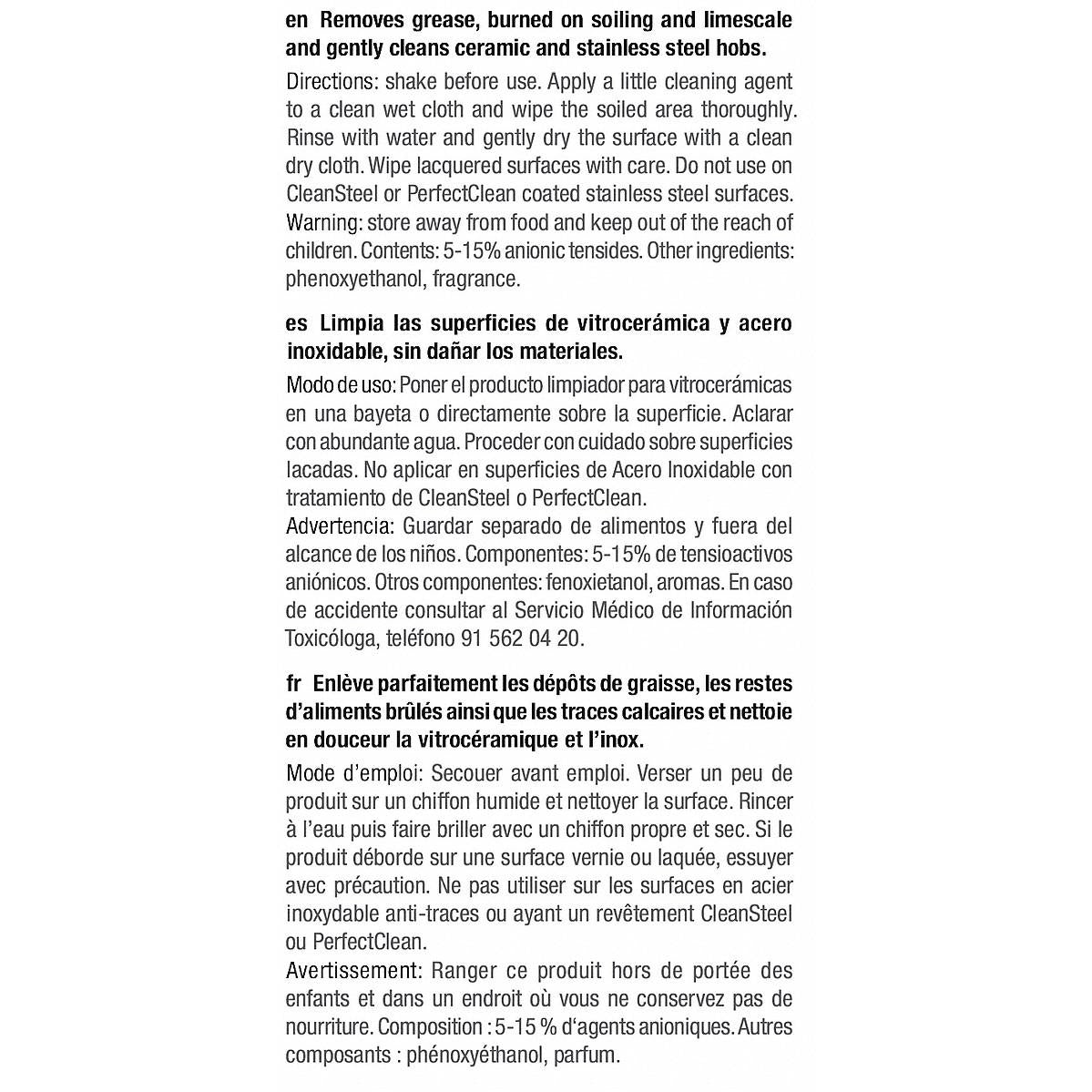 en Removes grease, burned on soiling and limescale and gently cleans ceramic and stainless steel hobs.

Directions: shake before use. Apply a little cleaning agent to a clean wet cloth and wipe the soiled area thoroughly. Rinse with water and gently dry the surface with a clean dry cloth. Wipe lacquered surfaces with care. Do not use on CleanSteel or PerfectClean coated stainless steel surfaces.
Warning: store away from food and keep out of the reach of children. Contents: 5-15% anionic tensides. Other ingredients: phenoxyethanol, fragrance.

es Limpia las superficies de vitrocerámica y acero inoxidable, sin dañar los materiales.

Modo de uso: Poner el producto limpiador para vitrocerámicas en una bayeta o directamente sobre la superficie. Aclarar con abundante agua. Proceder con cuidado sobre superficies lacadas. No aplicar en superficies de Acero Inoxidable con tratamiento de CleanSteel o PerfectClean.
Advertencia: Guardar separado de alimentos y fuera del alcance de los niños. Componentes: 5-15% de tensioactivos aniónicos. Otros componentes: fenoxietanol, aromas. En caso de accidente consultar al Servicio Médico de Información Toxicóloga, teléfono 91 562 04 20.

fr Enlève parfaitement les dépôts de graisse, les restes d'aliments brûlés ainsi que les traces calcaires et nettoie en douceur la vitrocéramique et l'inox.

Mode d'emploi: Secouer avant emploi. Verser un peu de produit sur un chiffon humide et nettoyer la surface. Rincer à l'eau puis faire briller avec un chiffon propre et sec. Si le produit déborde sur une surface vernie ou laquée, essuyer avec précaution. Ne pas utiliser sur les surfaces en acier inoxydable anti-traces ou ayant un revêtement CleanSteel ou PerfectClean.
Avertissement: Ranger ce produit hors de portée des enfants et dans un endroit où vous ne conservez pas de nourriture. Composition : 5-15 % d'agents anioniques. Autres composants : phénoxyéthanol, parfum.